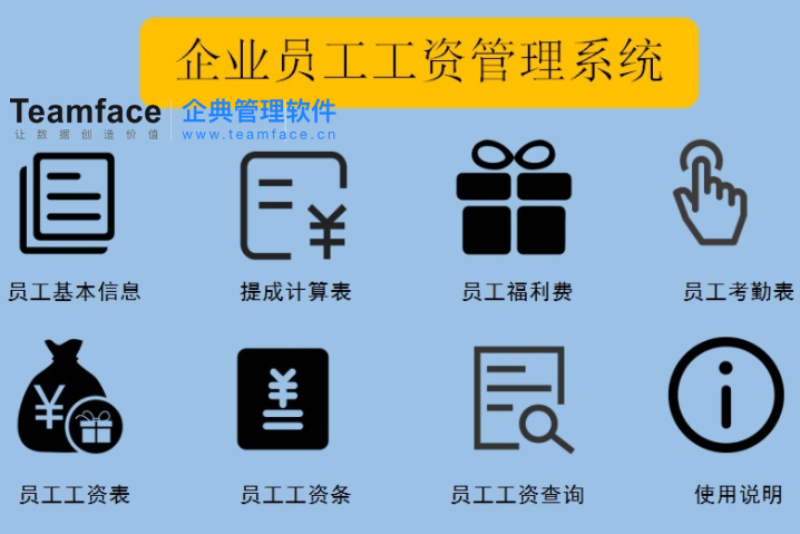 企业员工工资管理系统

Teamface
让数据创造价值

企典管理软件
www.teamface.cn

员工基本信息

提成计算表

员工福利费

员工考勤表

员工工资表

员工工资条

员工工资查询

使用说明